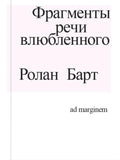 Фрагменты речи влюбленного

Ролан Барт

ad marginem